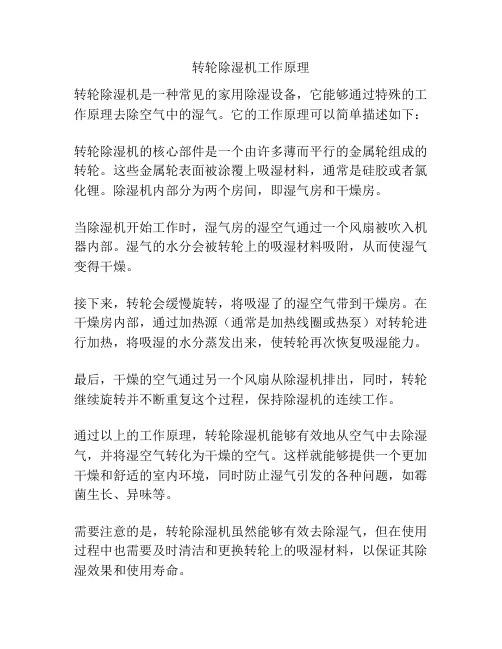 转轮除湿机工作原理

转轮除湿机是一种常见的家用除湿设备，它能够通过特殊的工作原理去除空气中的湿气。它的工作原理可以简单描述如下：

转轮除湿机的核心部件是一个由许多薄而平行的金属轮组成的转轮。这些金属轮表面被涂覆上吸湿材料，通常是硅胶或者氯化锂。除湿机内部分为两个房间，即湿气房和干燥房。

当除湿机开始工作时，湿气房的湿空气通过一个风扇被吹入机器内部。湿气的水分会被转轮上的吸湿材料吸附，从而使湿气变得干燥。

接下来，转轮会缓慢旋转，将吸湿了的湿空气带到干燥房。在干燥房内部，通过加热源（通常是加热线圈或热泵）对转轮进行加热，将吸湿的水分蒸发出来，使转轮再次恢复吸湿能力。

最后，干燥的空气通过另一个风扇从除湿机排出，同时，转轮继续旋转并不断重复这个过程，保持除湿机的连续工作。

通过以上的工作原理，转轮除湿机能够有效地从空气中去除湿气，并将湿空气转化为干燥的空气。这样就能够提供一个更加干燥和舒适的室内环境，同时防止湿气引发的各种问题，如霉菌生长、异味等。

需要注意的是，转轮除湿机虽然能够有效去除湿气，但在使用过程中也需要及时清洁和更换转轮上的吸湿材料，以保证其除湿效果和使用寿命。